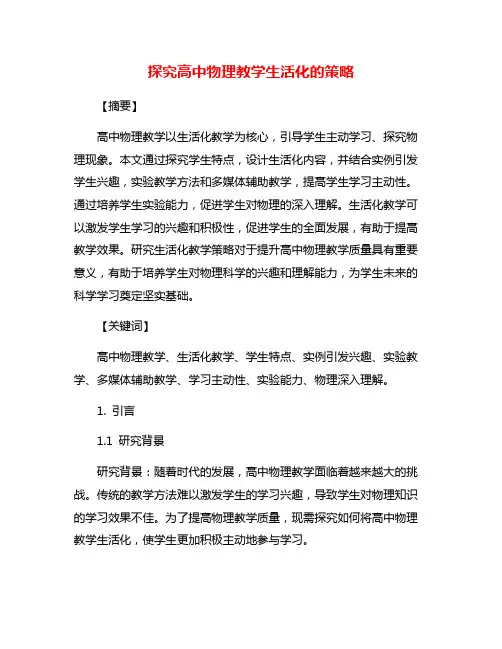 探究高中物理教学生活化的策略

【摘要】

高中物理教学以生活化教学为核心，引导学生主动学习、探究物理现象。本文通过探究学生特点，设计生活化内容，并结合实例引发学生兴趣，实验教学方法和多媒体辅助教学，提高学生学习主动性。通过培养学生实验能力，促进学生对物理的深入理解。生活化教学可以激发学生学习的兴趣和积极性，促进学生的全面发展，有助于提高教学效果。研究生活化教学策略对于提升高中物理教学质量具有重要意义，有助于培养学生对物理科学的兴趣和理解能力，为学生未来的科学学习奠定坚实基础。

【关键词】

高中物理教学、生活化教学、学生特点、实例引发兴趣、实验教学、多媒体辅助教学、学习主动性、实验能力、物理深入理解。

1. 引言

1.1 研究背景

研究背景：随着时代的发展，高中物理教学面临着越来越大的挑战。传统的教学方法难以激发学生的学习兴趣，导致学生对物理知识的学习效果不佳。为了提高物理教学质量，现需探究如何将高中物理教学生活化，使学生更加积极主动地参与学习。